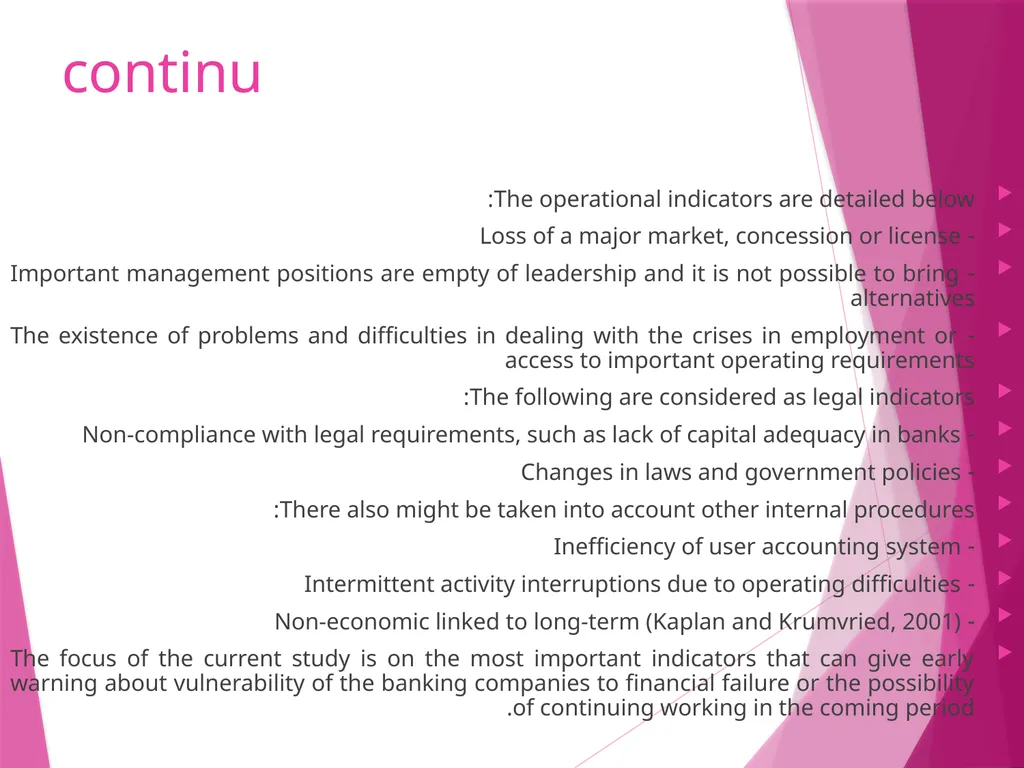 continu

:The operational indicators are detailed below

Loss of a major market, concession or license -

Important management positions are empty of leadership and it is not possible to bring - alternatives

The existence of problems and difficulties in dealing with the crises in employment or - access to important operating requirements

:The following are considered as legal indicators

Non-compliance with legal requirements, such as lack of capital adequacy in banks -

Changes in laws and government policies -

:There also might be taken into account other internal procedures

Inefficiency of user accounting system -

Intermittent activity interruptions due to operating difficulties -

Non-economic linked to long-term (Kaplan and Krumvried, 2001) -

The focus of the current study is on the most important indicators that can give early warning about vulnerability of the banking companies to financial failure or the possibility .of continuing working in the coming period